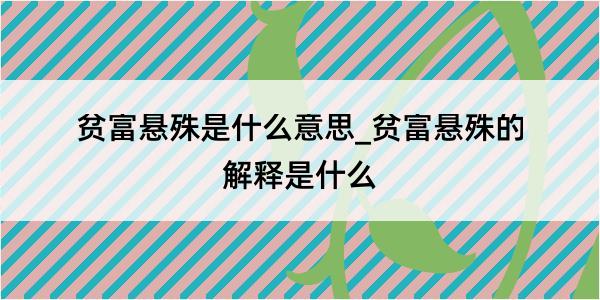 贫富悬殊是什么意思_贫富悬殊的解释是什么